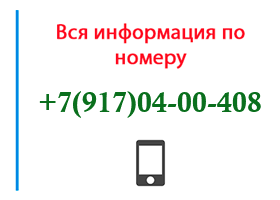 Вся информация по номеру

+7(917)04-00-408